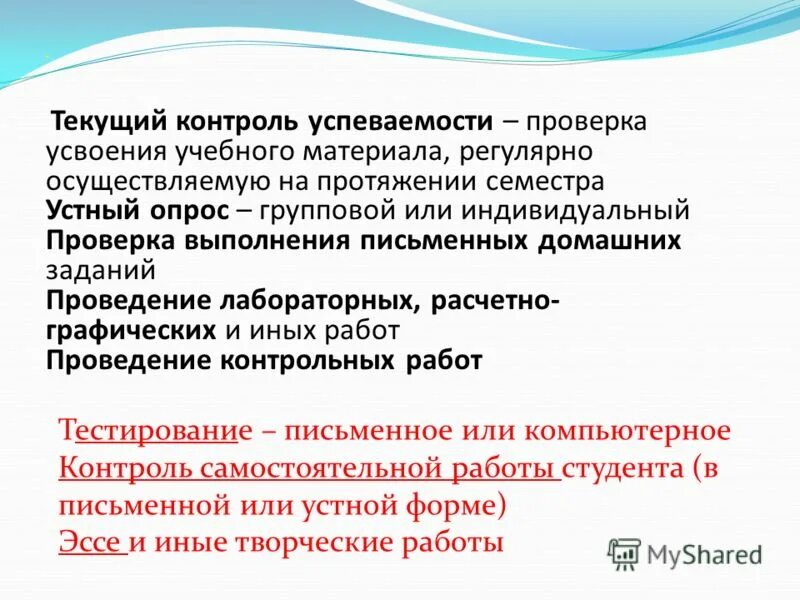 Текущий контроль успеваемости – проверка усвоения учебного материала, регулярно осуществляемую на протяжении семестра
Устный опрос – групповой или индивидуальный
Проверка выполнения письменных домашних заданий
Проведение лабораторных, расчетно-графических и иных работ
Проведение контрольных работ

Тестирование – письменное или компьютерное
Контроль самостоятельной работы студента (в письменной или устной форме)
Эссе и иные творческие работы

MyShared